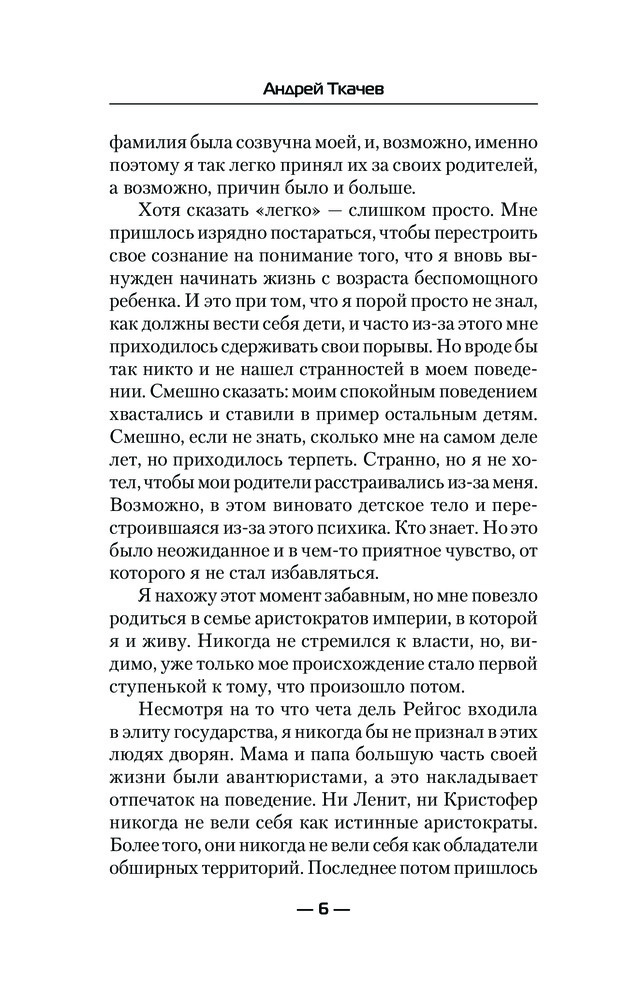 Андрей Ткачев

фамилия была созвучна моей, и, возможно, именно поэтому я так легко принял их за своих родителей, а возможно, причин было и больше.

Хотя сказать «легко» — слишком просто. Мне пришлось изрядно постараться, чтобы перестроить свое сознание на понимание того, что я вновь вынужден начинать жизнь с возраста беспомощного ребенка. И это при том, что я порой просто не знал, как должны вести себя дети, и часто из-за этого мне приходилось сдерживать свои порывы. Но вроде бы так никто и не нашел странностей в моем поведении. Смешно сказать: моим спокойным поведением хвастались и ставили в пример остальным детям. Смешно, если не знать, сколько мне на самом деле лет, но приходилось терпеть. Странно, но я не хотел, чтобы мои родители расстраивались из-за меня. Возможно, в этом виновато детское тело и перестроившаяся из-за этого психика. Кто знает. Но это было неожиданное и в чем-то приятное чувство, от которого я не стал избавляться.

Я нахожу этот момент забавным, но мне повезло родиться в семье аристократов империи, в которой я и живу. Никогда не стремился к власти, но, видимо, уже только мое происхождение стало первой ступенькой к тому, что произошло потом.

Несмотря на то что чета дель Рейгос входила в элиту государства, я никогда бы не признал в этих людях дворян. Мама и папа большую часть своей жизни были авантюристами, а это накладывает отпечаток на поведение. Ни Ленит, ни Кристофер никогда не вели себя как истинные аристократы. Более того, они никогда не вели себя как обладатели обширных территорий. Последнее потом пришлось

— 6 —